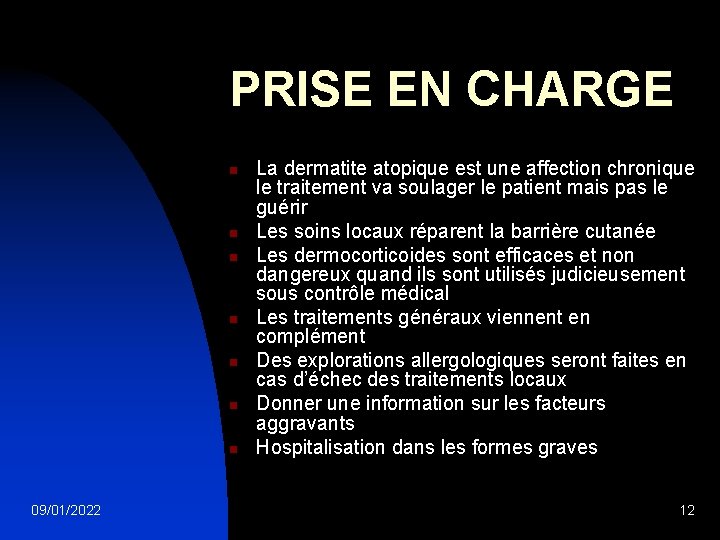 PRISE EN CHARGE

- La dermatite atopique est une affection chronique le traitement va soulager le patient mais pas le guérir
- Les soins locaux réparent la barrière cutanée
- Les dermocorticoides sont efficaces et non dangereux quand ils sont utilisés judicieusement sous contrôle médical
- Les traitements généraux viennent en complément
- Des explorations allergologiques seront faites en cas d'échec des traitements locaux
- Donner une information sur les facteurs aggravants
- Hospitalisation dans les formes graves

09/01/2022

12